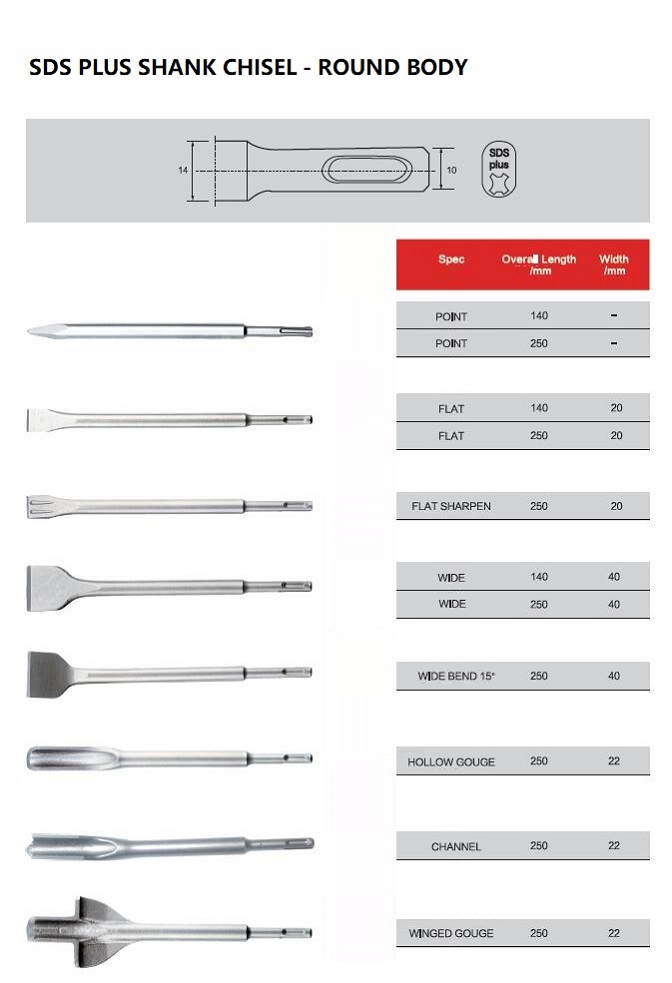 SDS PLUS SHANK CHISEL - ROUND BODY

14

10

SDS plus

| Spec | Overall Length /mm | Width /mm |
|---|---|---|
| POINT | 140 | - |
| POINT | 250 | - |
| FLAT | 140 | 20 |
| FLAT | 250 | 20 |
| FLAT SHARPEN | 250 | 20 |
| WIDE | 140 | 40 |
| WIDE | 250 | 40 |
| WIDE BEND 15° | 250 | 40 |
| HOLLOW GOUGE | 250 | 22 |
| CHANNEL | 250 | 22 |
| WINGED GOUGE | 250 | 22 |